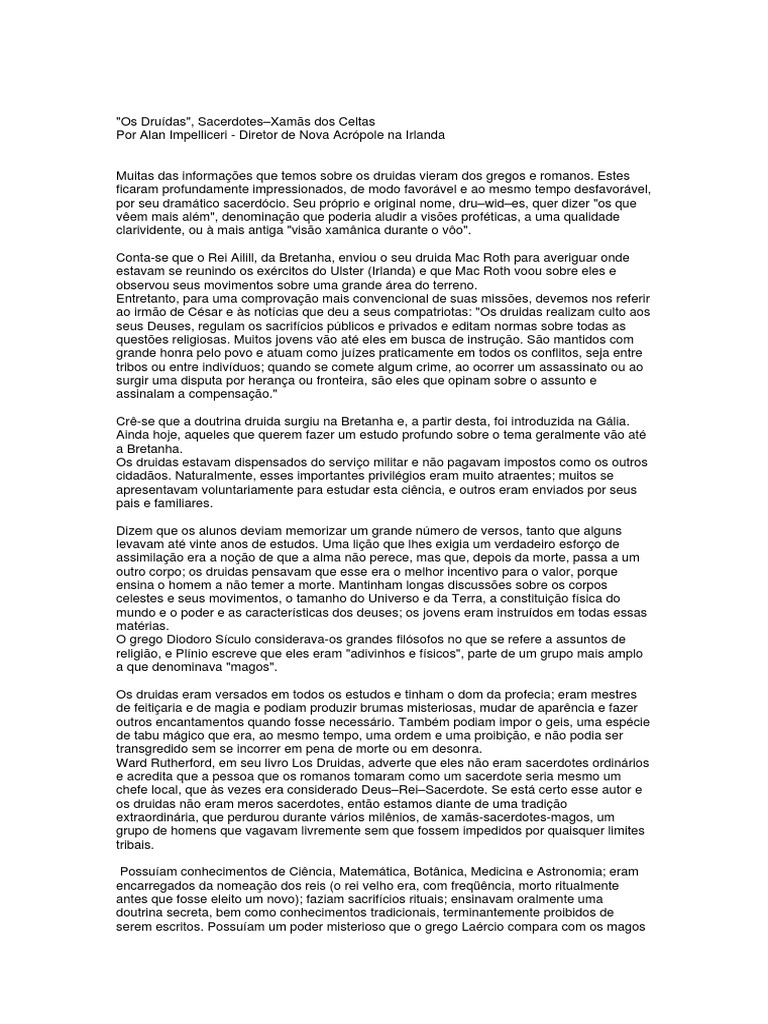 "Os Druídas", Sacerdotes–Xamãs dos Celtas
Por Alan Impelliceri - Diretor de Nova Acrópole na Irlanda

Muitas das informações que temos sobre os druidas vieram dos gregos e romanos. Estes ficaram profundamente impressionados, de modo favorável e ao mesmo tempo desfavorável, por seu dramático sacerdócio. Seu próprio e original nome, dru–wid–es, quer dizer "os que vêem mais além", denominação que poderia aludir a visões proféticas, a uma qualidade clarividente, ou à mais antiga "visão xamânica durante o vôo".

Conta-se que o Rei Ailill, da Bretanha, enviou o seu druida Mac Roth para averiguar onde estavam se reunindo os exércitos do Ulster (Irlanda) e que Mac Roth voou sobre eles e observou seus movimentos sobre uma grande área do terreno.
Entretanto, para uma comprovação mais convencional de suas missões, devemos nos referir ao irmão de César e às notícias que deu a seus compatriotas: "Os druidas realizam culto aos seus Deuses, regulam os sacrifícios públicos e privados e editam normas sobre todas as questões religiosas. Muitos jovens vão até eles em busca de instrução. São mantidos com grande honra pelo povo e atuam como juízes praticamente em todos os conflitos, seja entre tribos ou entre indivíduos; quando se comete algum crime, ao ocorrer um assassinato ou ao surgir uma disputa por herança ou fronteira, são eles que opinam sobre o assunto e assinalam a compensação."

Crê-se que a doutrina druida surgiu na Bretanha e, a partir desta, foi introduzida na Gália. Ainda hoje, aqueles que querem fazer um estudo profundo sobre o tema geralmente vão até a Bretanha.
Os druidas estavam dispensados do serviço militar e não pagavam impostos como os outros cidadãos. Naturalmente, esses importantes privilégios eram muito atraentes; muitos se apresentavam voluntariamente para estudar esta ciência, e outros eram enviados por seus pais e familiares.

Dizem que os alunos deviam memorizar um grande número de versos, tanto que alguns levavam até vinte anos de estudos. Uma lição que lhes exigia um verdadeiro esforço de assimilação era a noção de que a alma não perece, mas que, depois da morte, passa a um outro corpo; os druidas pensavam que esse era o melhor incentivo para o valor, porque ensina o homem a não temer a morte. Mantinham longas discussões sobre os corpos celestes e seus movimentos, o tamanho do Universo e da Terra, a constituição física do mundo e o poder e as características dos deuses; os jovens eram instruídos em todas essas matérias.
O grego Diodoro Sículo considerava-os grandes filósofos no que se refere a assuntos de religião, e Plínio escreve que eles eram "adivinhos e físicos", parte de um grupo mais amplo a que denominava "magos".

Os druidas eram versados em todos os estudos e tinham o dom da profecia; eram mestres de feitiçaria e de magia e podiam produzir brumas misteriosas, mudar de aparência e fazer outros encantamentos quando fosse necessário. Também podiam impor o geis, uma espécie de tabu mágico que era, ao mesmo tempo, uma ordem e uma proibição, e não podia ser transgredido sem se incorrer em pena de morte ou em desonra.
Ward Rutherford, em seu livro Los Druidas, adverte que eles não eram sacerdotes ordinários e acredita que a pessoa que os romanos tomaram como um sacerdote seria mesmo um chefe local, que às vezes era considerado Deus–Rei–Sacerdote. Se está certo esse autor e os druidas não eram meros sacerdotes, então estamos diante de uma tradição extraordinária, que perdurou durante vários milênios, de xamãs-sacerdotes-magos, um grupo de homens que vagavam livremente sem que fossem impedidos por quaisquer limites tribais.

Possuíam conhecimentos de Ciência, Matemática, Botânica, Medicina e Astronomia; eram encarregados da nomeação dos reis (o rei velho era, com freqüência, morto ritualmente antes que fosse eleito um novo); faziam sacrifícios rituais; ensinavam oralmente uma doutrina secreta, bem como conhecimentos tradicionais, terminantemente proibidos de serem escritos. Possuíam um poder misterioso que o grego Laércio compara com os magos